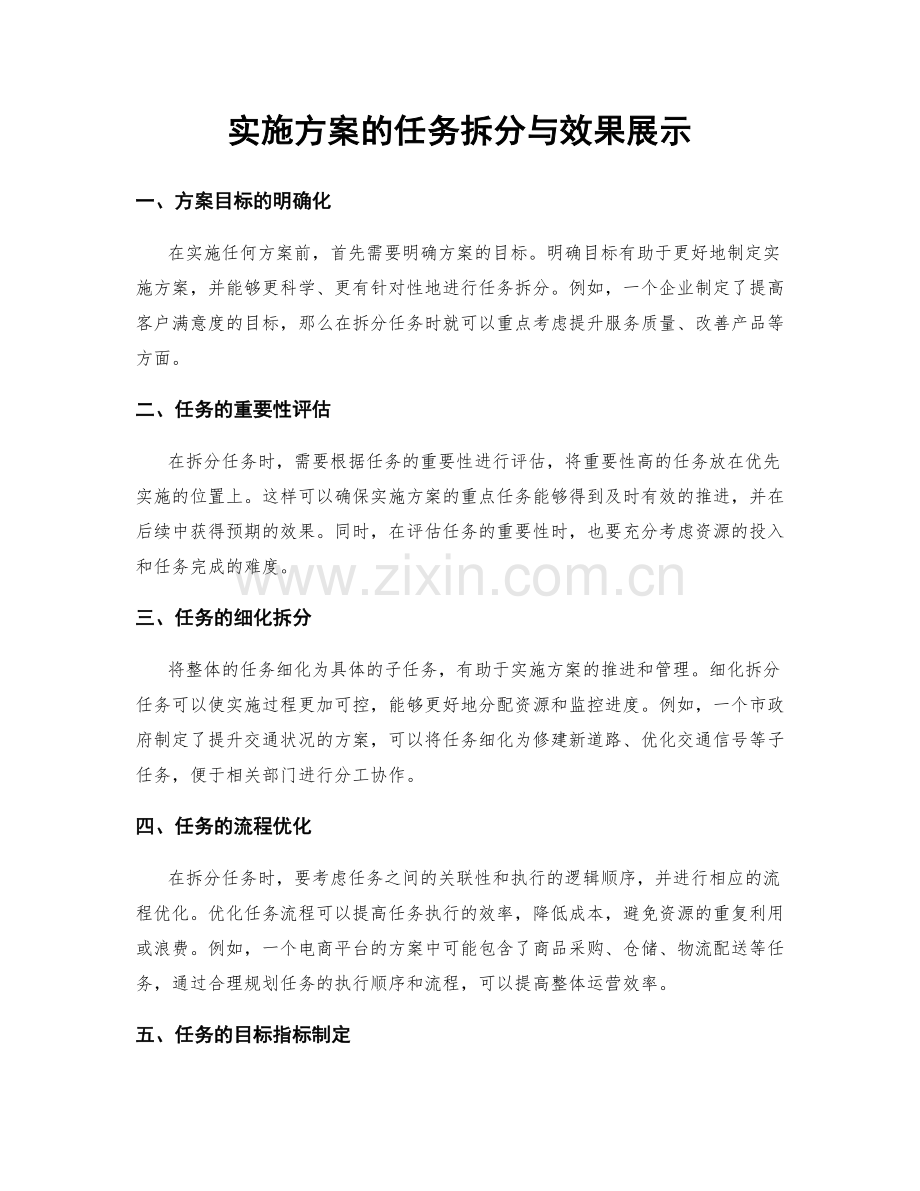 实施方案的任务拆分与效果展示

一、方案目标的明确化

在实施任何方案前，首先需要明确方案的目标。明确目标有助于更好地制定实施方案，并能够更科学、更有针对性地进行任务拆分。例如，一个企业制定了提高客户满意度的目标，那么在拆分任务时就可以重点考虑提升服务质量、改善产品等方面。

二、任务的重要性评估

在拆分任务时，需要根据任务的重要性进行评估，将重要性高的任务放在优先实施的位置上。这样可以确保实施方案的重点任务能够得到及时有效的推进，并在后续中获得预期的效果。同时，在评估任务的重要性时，也要充分考虑资源的投入和任务完成的难度。

三、任务的细化拆分

将整体的任务细化为具体的子任务，有助于实施方案的推进和管理。细化拆分任务可以使实施过程更加可控，能够更好地分配资源和监控进度。例如，一个市政府制定了提升交通状况的方案，可以将任务细化为修建新道路、优化交通信号等子任务，便于相关部门进行分工协作。

四、任务的流程优化

在拆分任务时，要考虑任务之间的关联性和执行的逻辑顺序，并进行相应的流程优化。优化任务流程可以提高任务执行的效率，降低成本，避免资源的重复利用或浪费。例如，一个电商平台的方案中可能包含了商品采购、仓储、物流配送等任务，通过合理规划任务的执行顺序和流程，可以提高整体运营效率。

五、任务的目标指标制定

www.zixin.com.cn